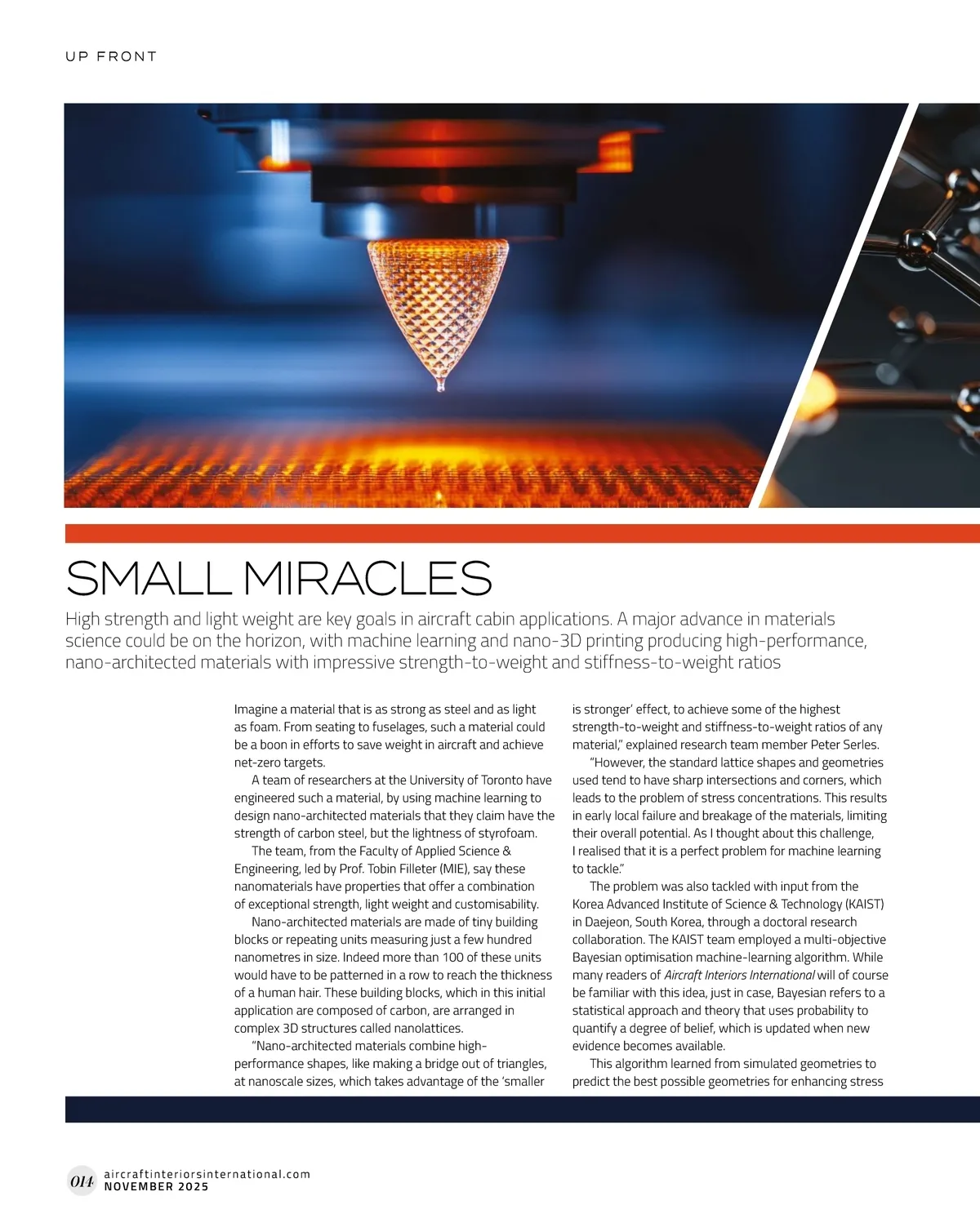 UP FRONT

SMALL MIRACLES

High strength and light weight are key goals in aircraft cabin applications. A major advance in materials science could be on the horizon, with machine learning and nano-3D printing producing high-performance, nano-architected materials with impressive strength-to-weight and stiffness-to-weight ratios

Imagine a material that is as strong as steel and as light as foam. From seating to fuselages, such a material could be a boon in efforts to save weight in aircraft and achieve net-zero targets.

A team of researchers at the University of Toronto have engineered such a material, by using machine learning to design nano-architected materials that they claim have the strength of carbon steel, but the lightness of styrofoam.

The team, from the Faculty of Applied Science & Engineering, led by Prof. Tobin Filleter (MIE), say these nanomaterials have properties that offer a combination of exceptional strength, light weight and customisability.

Nano-architected materials are made of tiny building blocks or repeating units measuring just a few hundred nanometres in size. Indeed more than 100 of these units would have to be patterned in a row to reach the thickness of a human hair. These building blocks, which in this initial application are composed of carbon, are arranged in complex 3D structures called nanolattices.

"Nano-architected materials combine high-performance shapes, like making a bridge out of triangles, at nanoscale sizes, which takes advantage of the 'smaller is stronger' effect, to achieve some of the highest strength-to-weight and stiffness-to-weight ratios of any material," explained research team member Peter Serles.

"However, the standard lattice shapes and geometries used tend to have sharp intersections and corners, which leads to the problem of stress concentrations. This results in early local failure and breakage of the materials, limiting their overall potential. As I thought about this challenge, I realised that it is a perfect problem for machine learning to tackle."

The problem was also tackled with input from the Korea Advanced Institute of Science & Technology (KAIST) in Daejeon, South Korea, through a doctoral research collaboration. The KAIST team employed a multi-objective Bayesian optimisation machine-learning algorithm. While many readers of Aircraft Interiors International will of course be familiar with this idea, just in case, Bayesian refers to a statistical approach and theory that uses probability to quantify a degree of belief, which is updated when new evidence becomes available.

This algorithm learned from simulated geometries to predict the best possible geometries for enhancing stress

014 aircraftinteriorsinternational.com
NOVEMBER 2025